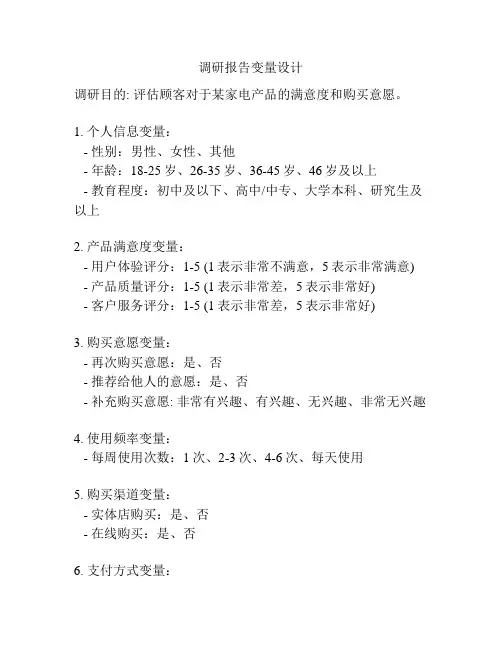 调研报告变量设计

调研目的: 评估顾客对于某家电产品的满意度和购买意愿。

1. 个人信息变量：
- 性别：男性、女性、其他
- 年龄：18-25 岁、26-35 岁、36-45 岁、46 岁及以上
- 教育程度：初中及以下、高中/中专、大学本科、研究生及以上

2. 产品满意度变量：
- 用户体验评分：1-5 (1 表示非常不满意，5 表示非常满意)
- 产品质量评分：1-5 (1 表示非常差，5 表示非常好)
- 客户服务评分：1-5 (1 表示非常差，5 表示非常好)

3. 购买意愿变量：
- 再次购买意愿：是、否
- 推荐给他人的意愿：是、否
- 补充购买意愿: 非常有兴趣、有兴趣、无兴趣、非常无兴趣

4. 使用频率变量：
- 每周使用次数：1 次、2-3 次、4-6 次、每天使用

5. 购买渠道变量：
- 实体店购买：是、否
- 在线购买：是、否

6. 支付方式变量：